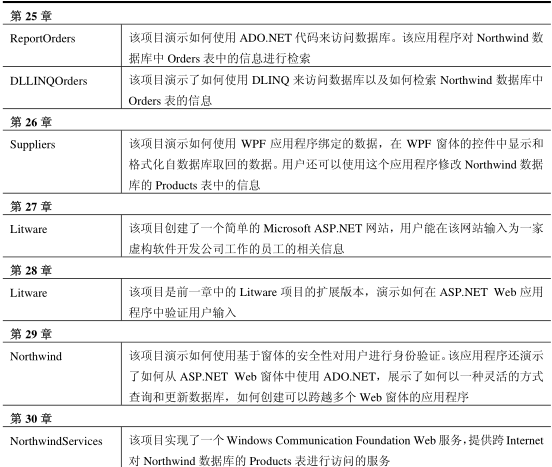 | 第 25 章 | |
|---|---|
| ReportOrders | 该项目演示如何使用 ADO.NET 代码来访问数据库。该应用程序对 Northwind 数据库中 Orders 表中的信息进行检索 |
| DLLINQOrders | 该项目演示了如何使用 DLINQ 来访问数据库以及如何检索 Northwind 数据库中 Orders 表的信息 |
| 第 26 章 | |
| Suppliers | 该项目演示如何使用 WPF 应用程序绑定的数据，在 WPF 窗体的控件中显示和格式化自数据库取回的数据。用户还可以使用这个应用程序修改 Northwind 数据库的 Products 表中的信息 |
| 第 27 章 | |
| Litware | 该项目创建了一个简单的 Microsoft ASP.NET 网站，用户能在该网站输入为一家虚构软件开发公司工作的员工的相关信息 |
| 第 28 章 | |
| Litware | 该项目是前一章中的 Litware 项目的扩展版本，演示如何在 ASP.NET Web 应用程序中验证用户输入 |
| 第 29 章 | |
| Northwind | 该项目演示如何使用基于窗体的安全性对用户进行身份验证。该应用程序还演示了如何从 ASP.NET Web 窗体中使用 ADO.NET，展示了如何以一种灵活的方式查询和更新数据库，如何创建可以跨越多个 Web 窗体的应用程序 |
| 第 30 章 | |
| NorthwindServices | 该项目实现了一个 Windows Communication Foundation Web 服务，提供跨 Internet 对 Northwind 数据库的 Products 表进行访问的服务 |